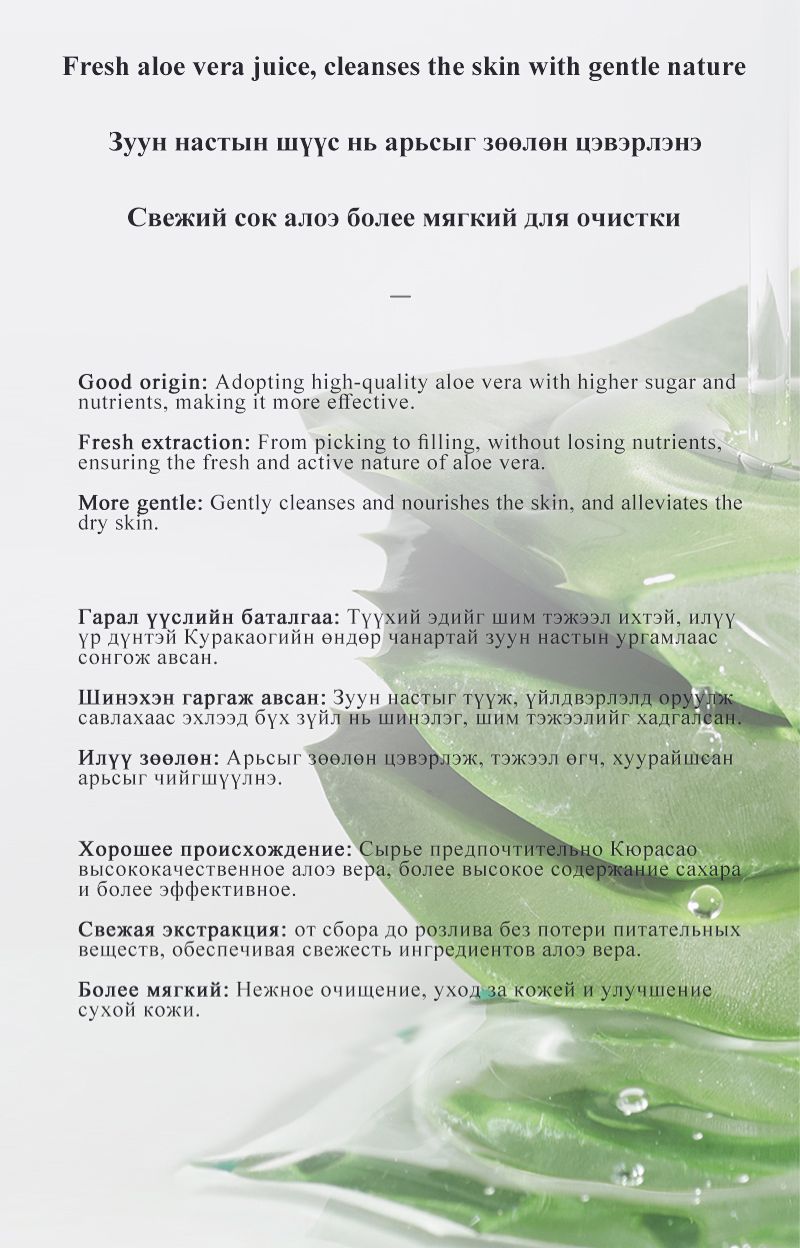 Fresh aloe vera juice, cleanses the skin with gentle nature

Зуун настын шүүс нь арьсыг зөөлөн цэвэрлэнэ

Свежий сок алоэ более мягкий для очистки

—

Good origin: Adopting high-quality aloe vera with higher sugar and nutrients, making it more effective.

Fresh extraction: From picking to filling, without losing nutrients, ensuring the fresh and active nature of aloe vera.

More gentle: Gently cleanses and nourishes the skin, and alleviates the dry skin.

Гарал үүслийн баталгаа: Түүхий эдийг шим тэжээл ихтэй, илүү үр дүнтэй Куракаогийн өндөр чанартай зуун настын ургамлаас сонгож авсан.

Шинэхэн гаргаж авсан: Зуун настыг түүж, үйлдвэрлэлд оруулж савлахаас эхлээд бүх зүйл нь шинэлэг, шим тэжээлийг хадгалсан.

Илүү зөөлөн: Арьсыг зөөлөн цэвэрлэж, тэжээл өгч, хуурайшсан арьсыг чийгшүүлнэ.

Хорошее происхождение: Сырье предпочтительно Кюрасао высококачественное алоэ вера, более высокое содержание сахара и более эффективное.

Свежая экстракция: от сбора до розлива без потери питательных веществ, обеспечивая свежесть ингредиентов алоэ вера.

Более мягкий: Нежное очищение, уход за кожей и улучшение сухой кожи.